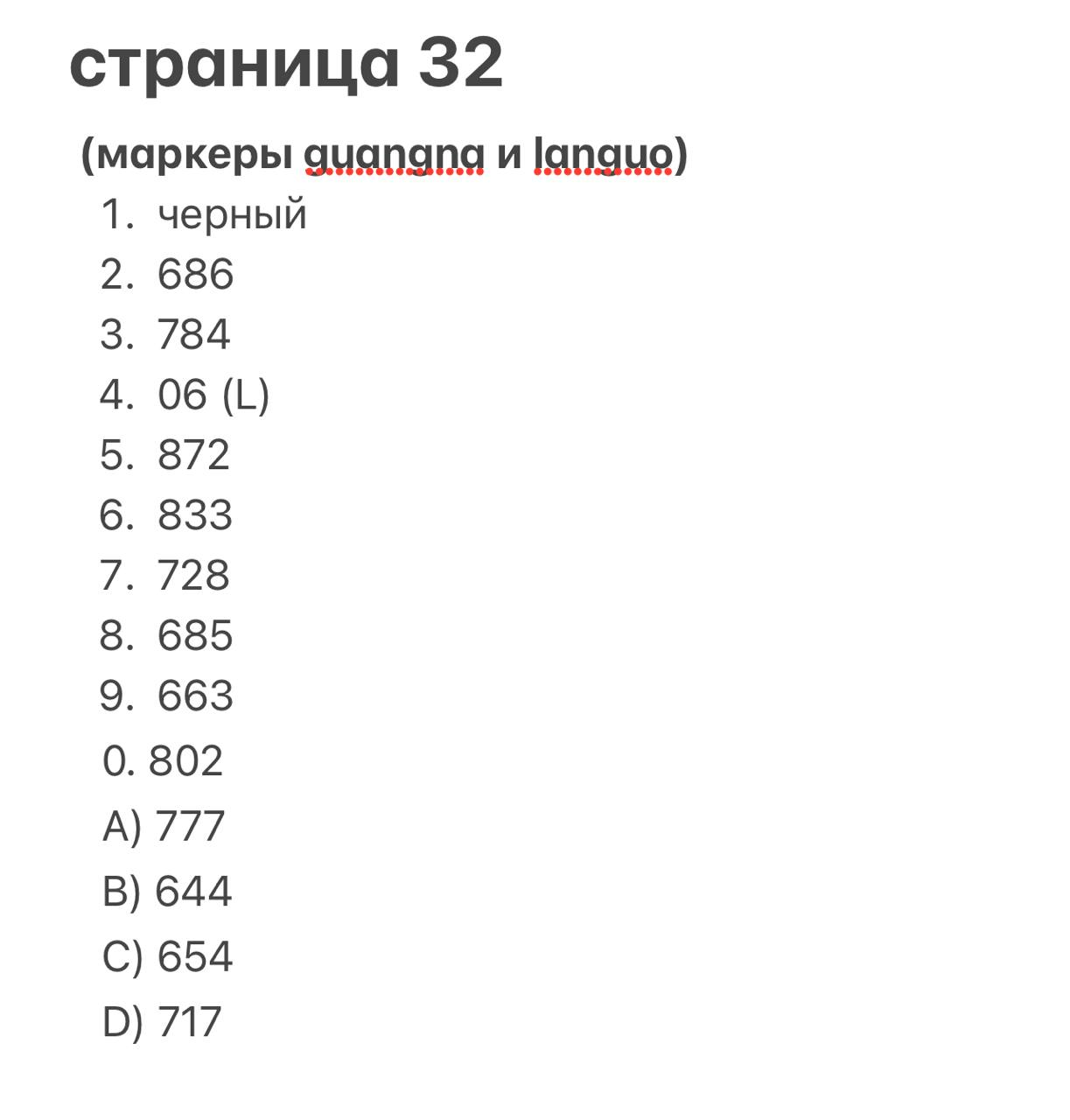 страница 32

(маркеры guangna и languo)

1. черный
2. 686
3. 784
4. 06 (L)
5. 872
6. 833
7. 728
8. 685
9. 663
0. 802
A) 777
B) 644
C) 654
D) 717